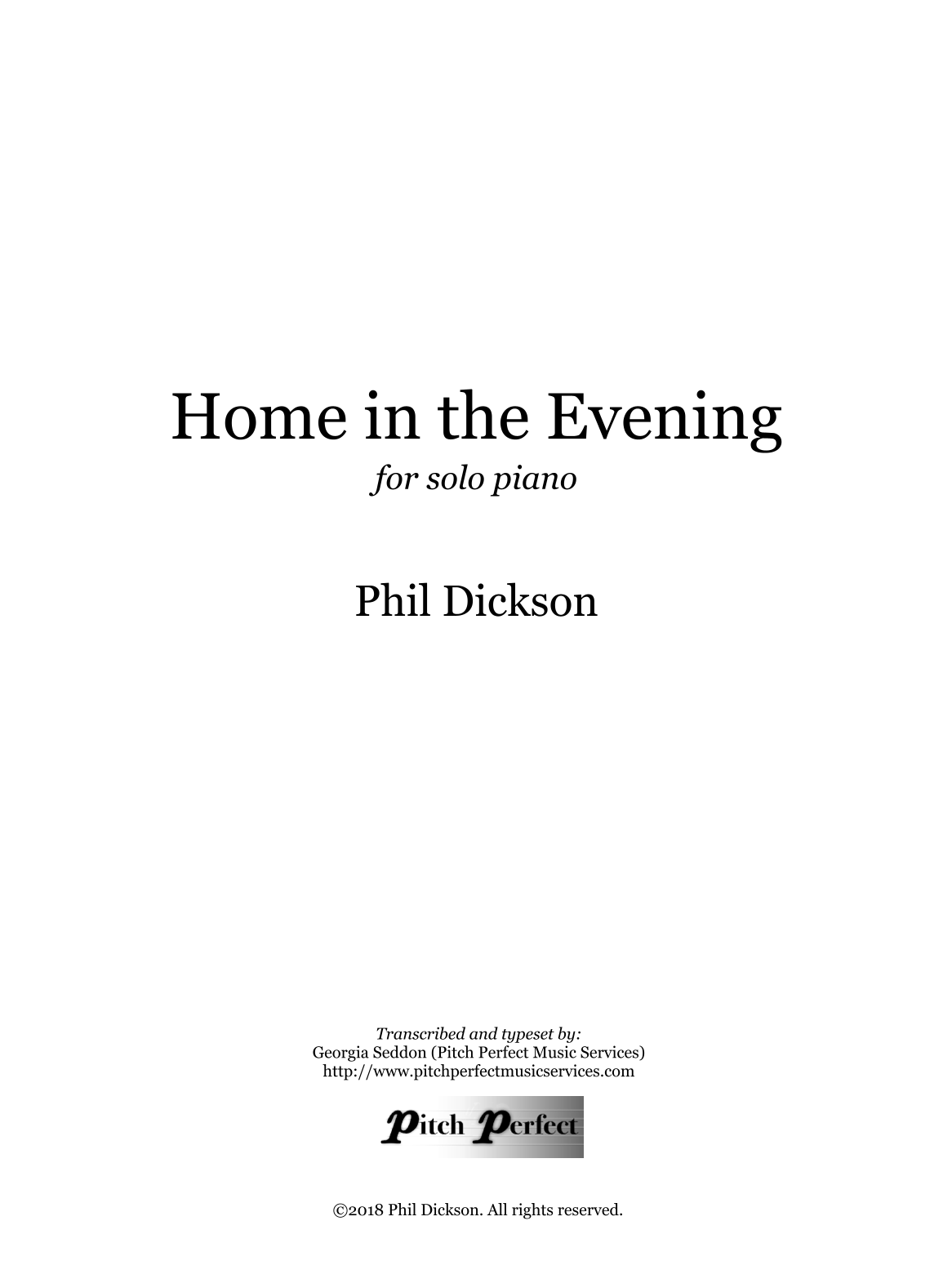 Home in the Evening

for solo piano

Phil Dickson

Transcribed and typeset by:
Georgia Seddon (Pitch Perfect Music Services)
http://www.pitchperfectmusicservices.com

Pitch Perfect

©2018 Phil Dickson. All rights reserved.